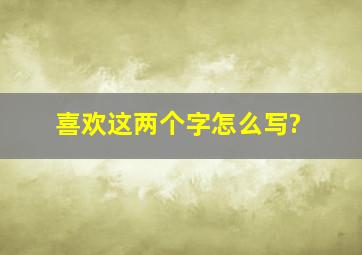 喜欢这两个字怎么写?